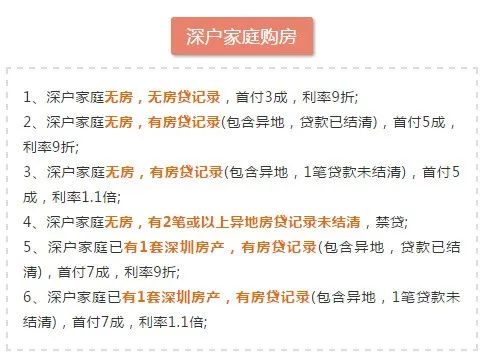 深户家庭购房

1、深户家庭无房，无房贷记录，首付3成，利率9折;

2、深户家庭无房，有房贷记录(包含异地，贷款已结清)，首付5成，利率9折;

3、深户家庭无房，有房贷记录(包含异地，1笔贷款未结清)，首付5成，利率1.1倍;

4、深户家庭无房，有2笔或以上异地房贷记录未结清，禁贷;

5、深户家庭已有1套深圳房产，有房贷记录(包含异地，贷款已结清)，首付7成，利率9折;

6、深户家庭已有1套深圳房产，有房贷记录(包含异地，1笔贷款未结清)，首付7成，利率1.1倍;